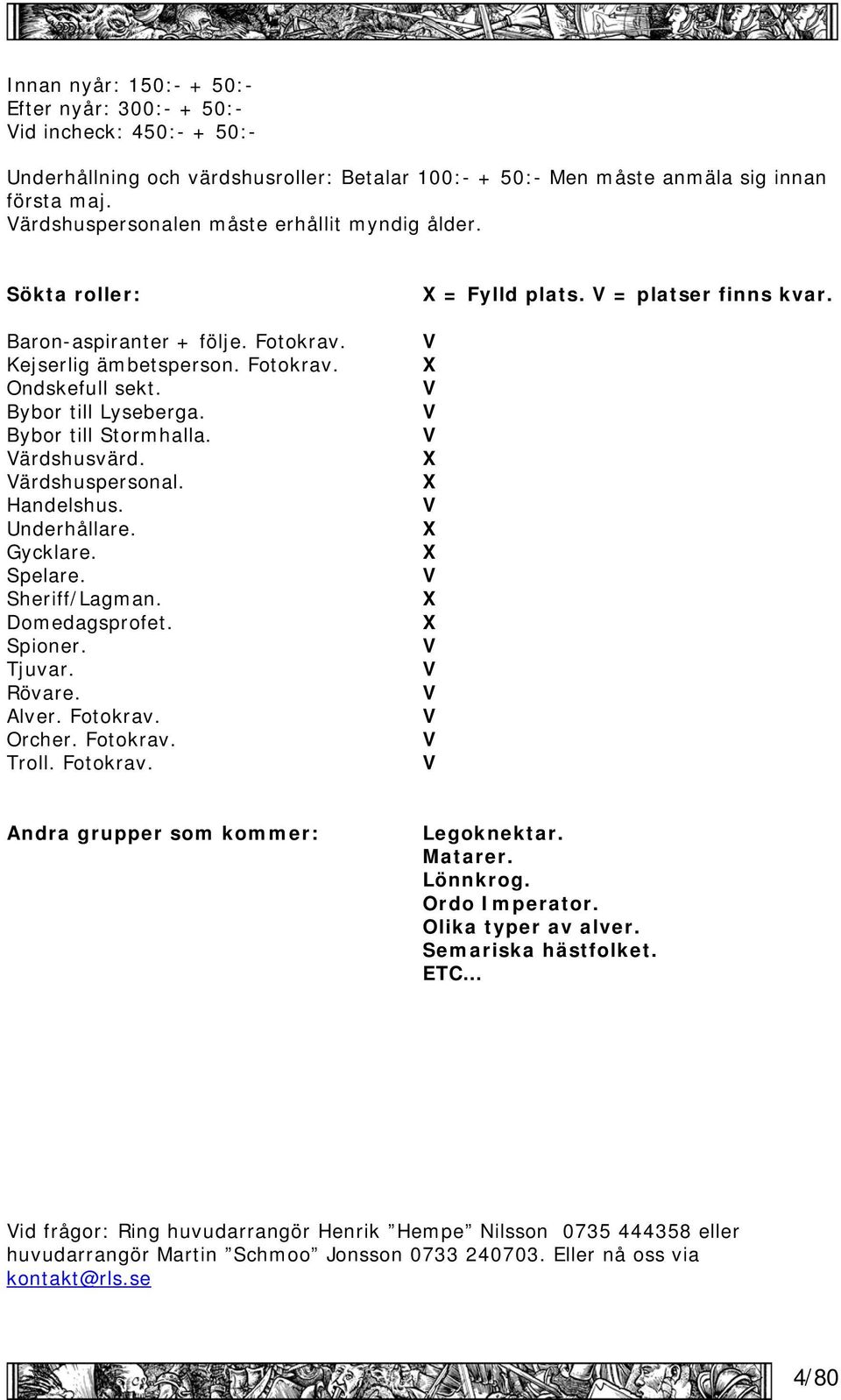 Innan nyår: 150:- + 50:-
Efter nyår: 300:- + 50:-
Vid incheck: 450:- + 50:-

Underhållning och värdshusroller: Betalar 100:- + 50:- Men måste anmäla sig innan första maj.
Värdshuspersonalen måste erhållit myndig ålder.

| Sökta roller: | X = Fylld plats. V = platser finns kvar. |
|---|---|
| Baron-aspiranter + följe. Fotokrav. | V |
| Kejserlig ämbetsperson. Fotokrav. | X |
| Ondskefull sekt. | V |
| Bybor till Lyseberga. | V |
| Bybor till Stormhalla. | V |
| Värdshusvärd. | X |
| Värdshuspersonal. | X |
| Handelshus. | V |
| Underhållare. | X |
| Gycklare. | X |
| Spelare. | V |
| Sheriff/Lagman. | X |
| Domedagsprofet. | X |
| Spioner. | V |
| Tjuvar. | V |
| Rövare. | V |
| Alver. Fotokrav. | V |
| Orcher. Fotokrav. | V |
| Troll. Fotokrav. | V |

Andra grupper som kommer:

Legoknektar.
Matarer.
Lönnkrog.
Ordo Imperator.
Olika typer av alver.
Semariska hästfolket.
ETC…

Vid frågor: Ring huvudarrangör Henrik ”Hempe” Nilsson 0735 444358 eller huvudarrangör Martin ”Schmoo” Jonsson 0733 240703. Eller nå oss via kontakt@rls.se

4/80